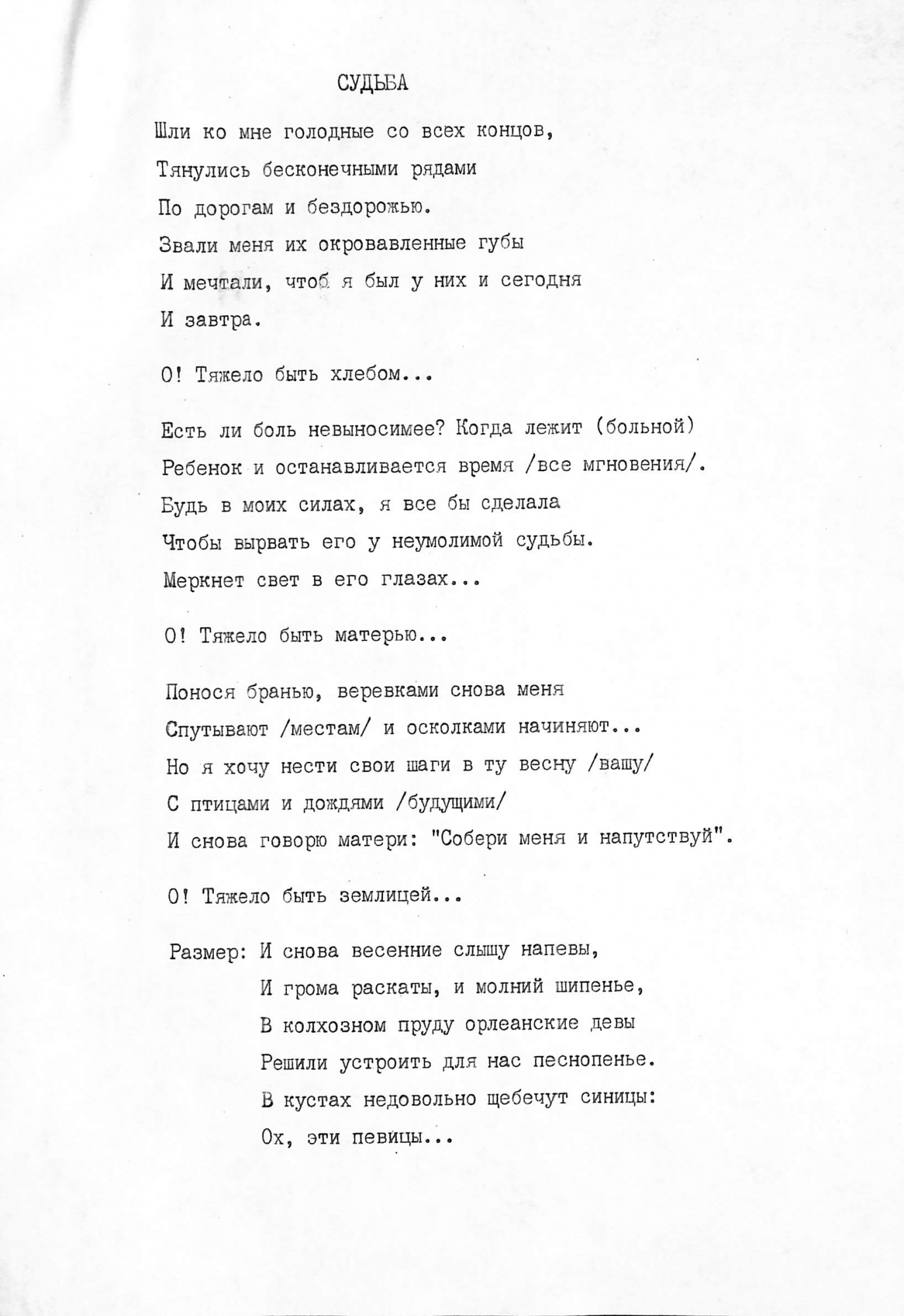 СУДЬБА

Шли ко мне голодные со всех концов,
Тянулись бесконечными рядами
По дорогам и бездорожью.
Звали меня их окровавленные губы
И мечтали, чтоб я был у них и сегодня
И завтра.

О! Тяжело быть хлебом...

Есть ли боль невыносимее? Когда лежит (больной)
Ребенок и останавливается время /все мгновения/.
Будь в моих силах, я все бы сделала
Чтобы вырвать его у неумолимой судьбы.
Меркнет свет в его глазах...

О! Тяжело быть матерью...

Понося бранью, веревками снова меня
Спутывают /местам/ и осколками начиняют...
Но я хочу нести свои шаги в ту весну /вашу/
С птицами и дождями /будущими/
И снова говорю матери: "Собери меня и напутствуй".

О! Тяжело быть землицей...

Размер: И снова весенние слышу напевы,
И грома раскаты, и молний шипенье,
В колхозном пруду орлеанские девы
Решили устроить для нас песнопенье.
В кустах недовольно щебечут синицы:
Ох, эти певицы...